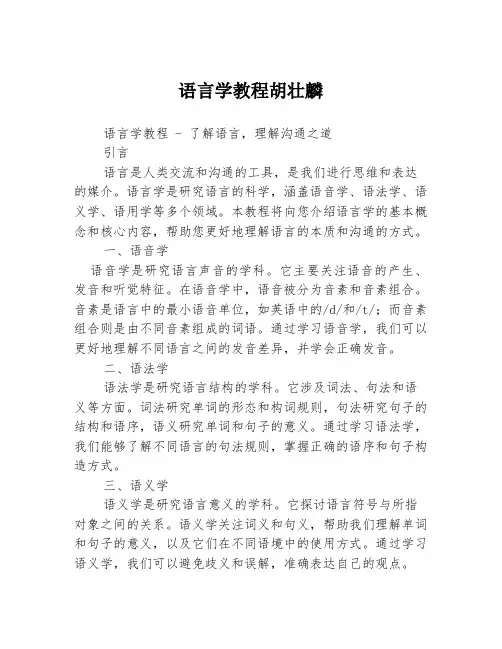 语言学教程胡壮麟

语言学教程 - 了解语言，理解沟通之道

引言

语言是人类交流和沟通的工具，是我们进行思维和表达的媒介。语言学是研究语言的科学，涵盖语音学、语法学、语义学、语用学等多个领域。本教程将向您介绍语言学的基本概念和核心内容，帮助您更好地理解语言的本质和沟通的方式。

一、语音学

语音学是研究语言声音的学科。它主要关注语音的产生、发音和听觉特征。在语音学中，语音被分为音素和音素组合。音素是语言中的最小语音单位，如英语中的/d/和/t/；而音素组合则是由不同音素组成的词语。通过学习语音学，我们可以更好地理解不同语言之间的发音差异，并学会正确发音。

二、语法学

语法学是研究语言结构的学科。它涉及词法、句法和语义等方面。词法研究单词的形态和构词规则，句法研究句子的结构和语序，语义研究单词和句子的意义。通过学习语法学，我们能够了解不同语言的句法规则，掌握正确的语序和句子构造方式。

三、语义学

语义学是研究语言意义的学科。它探讨语言符号与所指对象之间的关系。语义学关注词义和句义，帮助我们理解单词和句子的意义，以及它们在不同语境中的使用方式。通过学习语义学，我们可以避免歧义和误解，准确表达自己的观点。